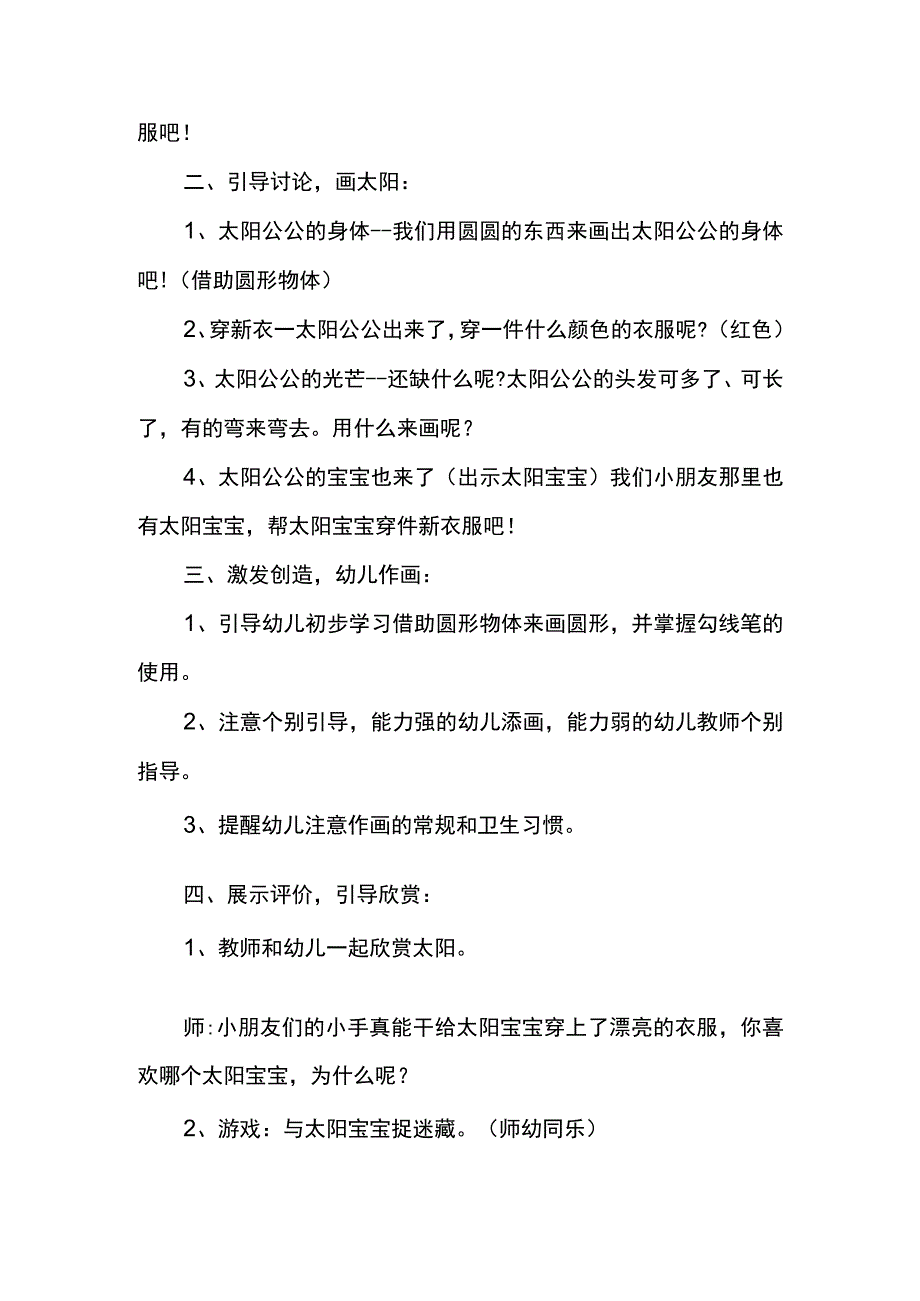 服吧！

二、引导讨论，画太阳：

1、太阳公公的身体--我们用圆圆的东西来画出太阳公公的身体吧！（借助圆形物体）

2、穿新衣一太阳公公出来了，穿一件什么颜色的衣服呢？（红色）

3、太阳公公的光芒--还缺什么呢?太阳公公的头发可多了、可长了，有的弯来弯去。用什么来画呢？

4、太阳公公的宝宝也来了（出示太阳宝宝）我们小朋友那里也有太阳宝宝，帮太阳宝宝穿件新衣服吧！

三、激发创造，幼儿作画：

1、引导幼儿初步学习借助圆形物体来画圆形，并掌握勾线笔的使用。

2、注意个别引导，能力强的幼儿添画，能力弱的幼儿教师个别指导。

3、提醒幼儿注意作画的常规和卫生习惯。

四、展示评价，引导欣赏：

1、教师和幼儿一起欣赏太阳。

师:小朋友们的小手真能干给太阳宝宝穿上了漂亮的衣服，你喜欢哪个太阳宝宝，为什么呢？

2、游戏：与太阳宝宝捉迷藏。（师幼同乐）